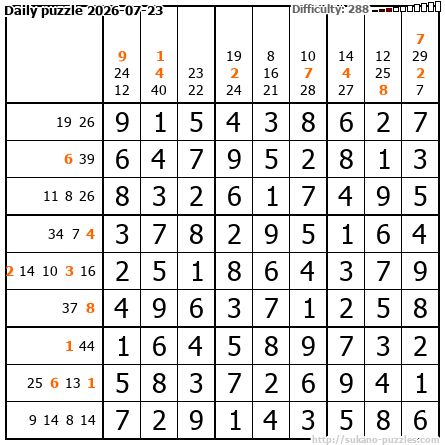 Daily puzzle 2026-07-23

Difficulty: 288

| | 9 24 12 | 1 4 40 | 23 22 | 19 2 24 | 8 16 21 | 10 7 28 | 14 4 27 | 12 25 8 | 7 29 2 7 |
|---|---|---|---|---|---|---|---|---|---|
| 19 26 | 9 | 1 | 5 | 4 | 3 | 8 | 6 | 2 | 7 |
| 6 39 | 6 | 4 | 7 | 9 | 5 | 2 | 8 | 1 | 3 |
| 11 8 26 | 8 | 3 | 2 | 6 | 1 | 7 | 4 | 9 | 5 |
| 34 7 4 | 3 | 7 | 8 | 2 | 9 | 5 | 1 | 6 | 4 |
| 2 14 10 3 16 | 2 | 5 | 1 | 8 | 6 | 4 | 3 | 7 | 9 |
| 37 8 | 4 | 9 | 6 | 3 | 7 | 1 | 2 | 5 | 8 |
| 1 44 | 1 | 6 | 4 | 5 | 8 | 9 | 7 | 3 | 2 |
| 25 6 13 1 | 5 | 8 | 3 | 7 | 2 | 6 | 9 | 4 | 1 |
| 9 14 8 14 | 7 | 2 | 9 | 1 | 4 | 3 | 5 | 8 | 6 |

http://sukano-puzzles.com